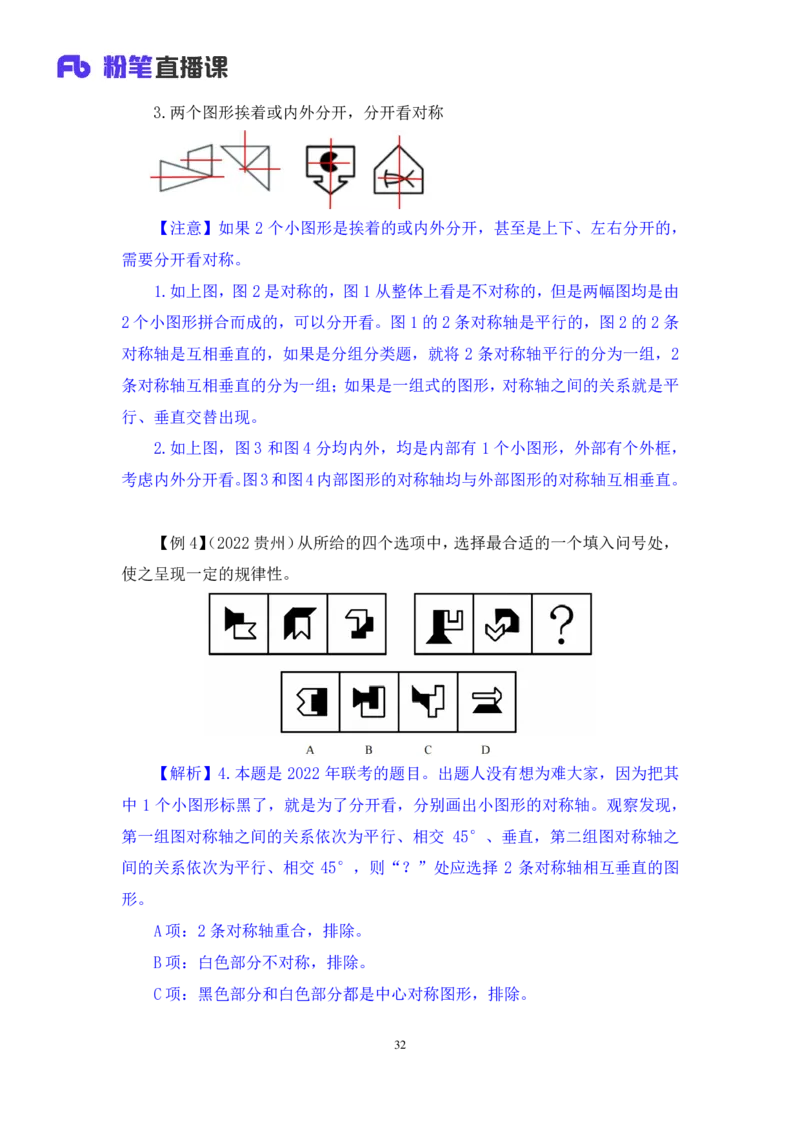 Fb 粉笔直播课

3.两个图形挨着或内外分开，分开看对称

【注意】如果 2 个小图形是挨着的或内外分开，甚至是上下、左右分开的，需要分开看对称。

1.如上图，图 2 是对称的，图 1 从整体上看是不对称的，但是两幅图均是由 2 个小图形拼合而成的，可以分开看。图 1 的 2 条对称轴是平行的，图 2 的 2 条对称轴是互相垂直的，如果是分组分类题，就将 2 条对称轴平行的分为一组，2 条对称轴互相垂直的分为一组；如果是一组式的图形，对称轴之间的关系就是平行、垂直交替出现。

2.如上图，图 3 和图 4 分均内外，均是内部有 1 个小图形，外部有个外框，考虑内外分开看。图 3 和图 4 内部图形的对称轴均与外部图形的对称轴互相垂直。

【例 4】(2022 贵州）从所给的四个选项中，选择最合适的一个填入问号处，使之呈现一定的规律性。

?

A B C D

【解析】4.本题是 2022 年联考的题目。出题人没有想为难大家，因为把其中 1 个小图形标黑了，就是为了分开看，分别画出小图形的对称轴。观察发现，第一组图对称轴之间的关系依次为平行、相交 45°、垂直，第二组图对称轴之间的关系依次为平行、相交 45°，则“？”处应选择 2 条对称轴相互垂直的图形。

A 项：2 条对称轴重合，排除。

B 项：白色部分不对称，排除。

C 项：黑色部分和白色部分都是中心对称图形，排除。

32